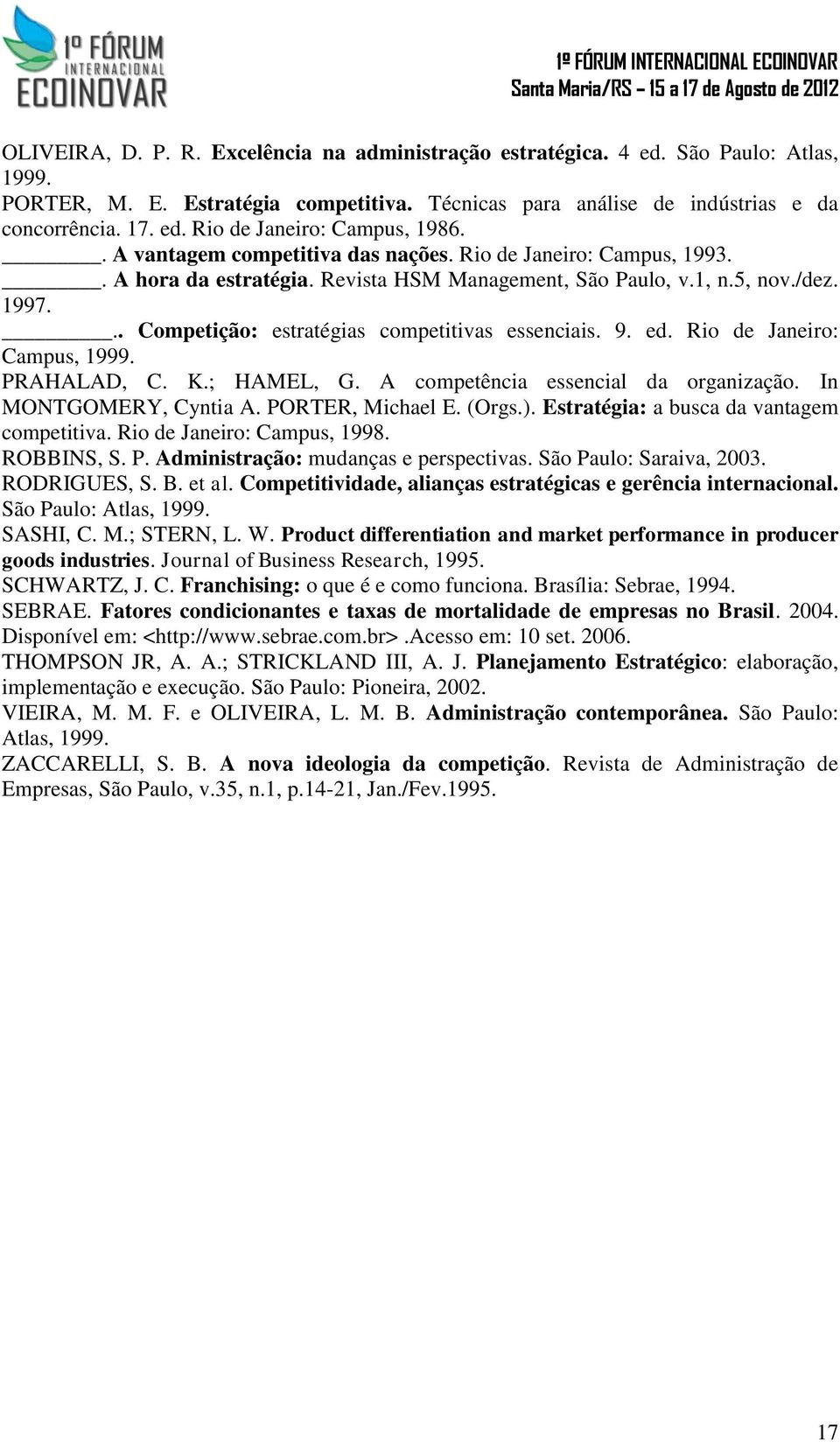 1º FÓRUM INTERNACIONAL ECOINOVAR

1º FÓRUM INTERNACIONAL ECOINOVAR
Santa Maria/RS – 15 a 17 de Agosto de 2012

OLIVEIRA, D. P. R. Excelência na administração estratégica. 4 ed. São Paulo: Atlas, 1999.
PORTER, M. E. Estratégia competitiva. Técnicas para análise de indústrias e da concorrência. 17. ed. Rio de Janeiro: Campus, 1986.
________. A vantagem competitiva das nações. Rio de Janeiro: Campus, 1993.
________. A hora da estratégia. Revista HSM Management, São Paulo, v.1, n.5, nov./dez. 1997.
________.. Competição: estratégias competitivas essenciais. 9. ed. Rio de Janeiro: Campus, 1999.
PRAHALAD, C. K.; HAMEL, G. A competência essencial da organização. In MONTGOMERY, Cyntia A. PORTER, Michael E. (Orgs.). Estratégia: a busca da vantagem competitiva. Rio de Janeiro: Campus, 1998.
ROBBINS, S. P. Administração: mudanças e perspectivas. São Paulo: Saraiva, 2003.
RODRIGUES, S. B. et al. Competitividade, alianças estratégicas e gerência internacional. São Paulo: Atlas, 1999.
SASHI, C. M.; STERN, L. W. Product differentiation and market performance in producer goods industries. Journal of Business Research, 1995.
SCHWARTZ, J. C. Franchising: o que é e como funciona. Brasília: Sebrae, 1994.
SEBRAE. Fatores condicionantes e taxas de mortalidade de empresas no Brasil. 2004. Disponível em: <http://www.sebrae.com.br>.Acesso em: 10 set. 2006.
THOMPSON JR, A. A.; STRICKLAND III, A. J. Planejamento Estratégico: elaboração, implementação e execução. São Paulo: Pioneira, 2002.
VIEIRA, M. M. F. e OLIVEIRA, L. M. B. Administração contemporânea. São Paulo: Atlas, 1999.
ZACCARELLI, S. B. A nova ideologia da competição. Revista de Administração de Empresas, São Paulo, v.35, n.1, p.14-21, Jan./Fev.1995.

17